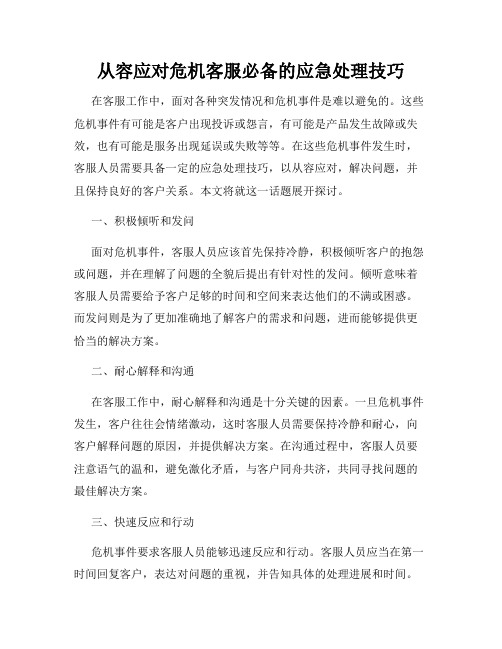 从容应对危机客服必备的应急处理技巧

在客服工作中，面对各种突发情况和危机事件是难以避免的。这些危机事件有可能是客户出现投诉或怨言，有可能是产品发生故障或失效，也有可能是服务出现延误或失败等等。在这些危机事件发生时，客服人员需要具备一定的应急处理技巧，以从容应对，解决问题，并且保持良好的客户关系。本文将就这一话题展开探讨。

一、积极倾听和发问

面对危机事件，客服人员应该首先保持冷静，积极倾听客户的抱怨或问题，并在理解了问题的全貌后提出有针对性的发问。倾听意味着客服人员需要给予客户足够的时间和空间来表达他们的不满或困惑。而发问则是为了更加准确地了解客户的需求和问题，进而能够提供更恰当的解决方案。

二、耐心解释和沟通

在客服工作中，耐心解释和沟通是十分关键的因素。一旦危机事件发生，客户往往会情绪激动，这时客服人员需要保持冷静和耐心，向客户解释问题的原因，并提供解决方案。在沟通过程中，客服人员要注意语气的温和，避免激化矛盾，与客户同舟共济，共同寻找问题的最佳解决方案。

三、快速反应和行动

危机事件要求客服人员能够迅速反应和行动。客服人员应当在第一时间回复客户，表达对问题的重视，并告知具体的处理进展和时间。